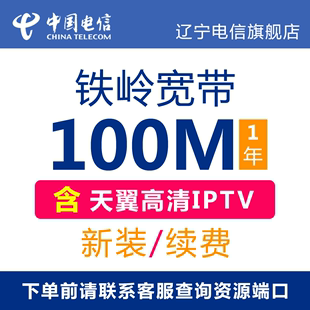 中国电信
CHINA TELECOM
辽宁电信旗舰店

铁岭宽带

100M 1年

含 天翼高清IPTV

新装/续费

下单前请联系客服查询资源端口